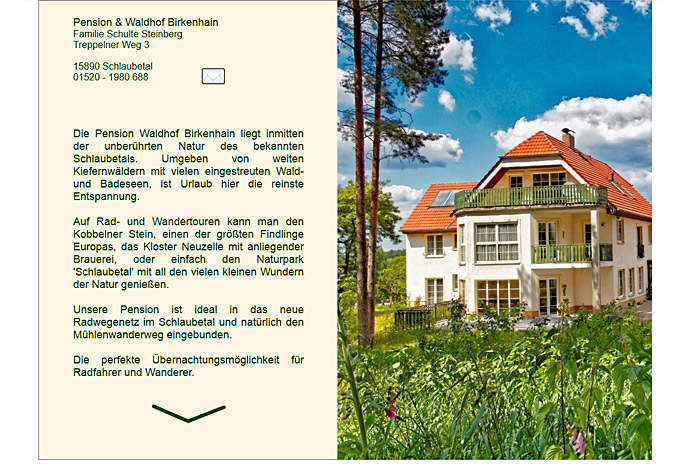 Pension & Waldhof Birkenhain
Familie Schulte Steinberg
Treppelner Weg 3

15890 Schlaubetal
01520 - 1980 688

Die Pension Waldhof Birkenhain liegt inmitten der unberührten Natur des bekannten Schlaubetals. Umgeben von weiten Kiefernwäldern mit vielen eingestreuten Wald- und Badeseen, ist Urlaub hier die reinste Entspannung.

Auf Rad- und Wandertouren kann man den Kobbelner Stein, einen der größten Findlinge Europas, das Kloster Neuzelle mit anliegender Brauerei, oder einfach den Naturpark 'Schlaubetal' mit all den vielen kleinen Wundern der Natur genießen.

Unsere Pension ist ideal in das neue Radwegenetz im Schlaubetal und natürlich den Mühlenwanderweg eingebunden.

Die perfekte Übernachtungsmöglichkeit für Radfahrer und Wanderer.